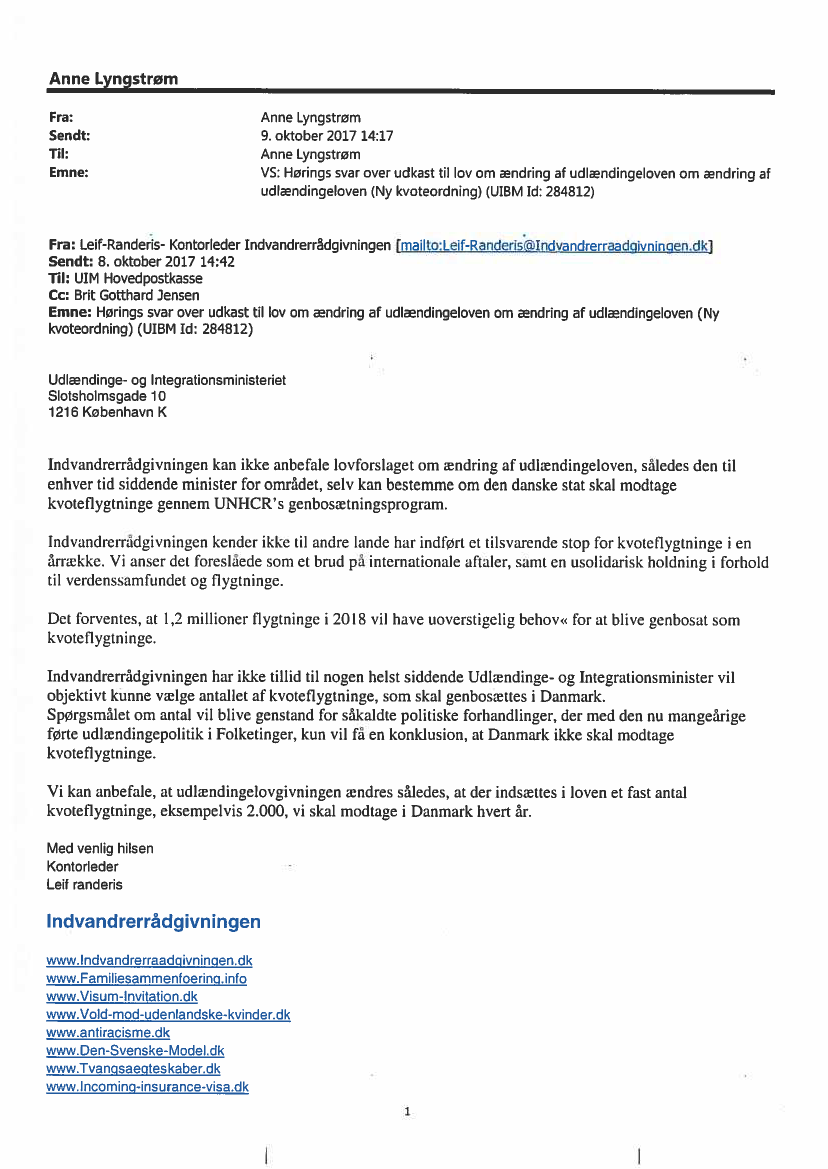 Anne Lyngstrøm

Fra: Anne Lyngstrøm
Sendt: 9. oktober 2017 14:17
Til: Anne Lyngstrøm
Emne: VS: Hørings svar over udkast til lov om ændring af udlændingeloven om ændring af udlændingeloven (Ny kvoteordning) (UIBM Id: 284812)

Fra: Leif-Randeris- Kontorleder Indvandrerrådgivningen [mailto:Leif-Randeris@Indvandrerraadgivningen.dk]
Sendt: 8. oktober 2017 14:42
Til: UIM Hovedpostkasse
Cc: Brit Gotthard Jensen
Emne: Hørings svar over udkast til lov om ændring af udlændingeloven om ændring af udlændingeloven (Ny kvoteordning) (UIBM Id: 284812)

Udlændinge- og Integrationsministeriet
Slotsholmsgade 10
1216 København K

Indvandrerrådgivningen kan ikke anbefale lovforslaget om ændring af udlændingeloven, således den til enhver tid siddende minister for området, selv kan bestemme om den danske stat skal modtage kvoteflygtninge gennem UNHCR's genbosætningsprogram.

Indvandrerrådgivningen kender ikke til andre lande har indført et tilsvarende stop for kvoteflygtninge i en årrække. Vi anser det foreslåede som et brud på internationale aftaler, samt en usolidarisk holdning i forhold til verdenssamfundet og flygtninge.

Det forventes, at 1,2 millioner flygtninge i 2018 vil have uoverstigelig behov« for at blive genbosat som kvoteflygtninge.

Indvandrerrådgivningen har ikke tillid til nogen helst siddende Udlændinge- og Integrationsminister vil objektivt kunne vælge antallet af kvoteflygtninge, som skal genbosættes i Danmark.
Spørgsmålet om antal vil blive genstand for såkaldte politiske forhandlinger, der med den nu mangeårige førte udlændingepolitik i Folketinger, kun vil få en konklusion, at Danmark ikke skal modtage kvoteflygtninge.

Vi kan anbefale, at udlændingelovgivningen ændres således, at der indsættes i loven et fast antal kvoteflygtninge, eksempelvis 2.000, vi skal modtage i Danmark hvert år.

Med venlig hilsen
Kontorleder
Leif randeris

Indvandrerrådgivningen

www.Indvandrerraadgivningen.dk
www.Familiesammenfoering.info
www.Visum-Invitation.dk
www.Vold-mod-udenlandske-kvinder.dk
www.antiracisme.dk
www.Den-Svenske-Model.dk
www.Tvangsaegteskaber.dk
www.Incoming-insurance-visa.dk

1